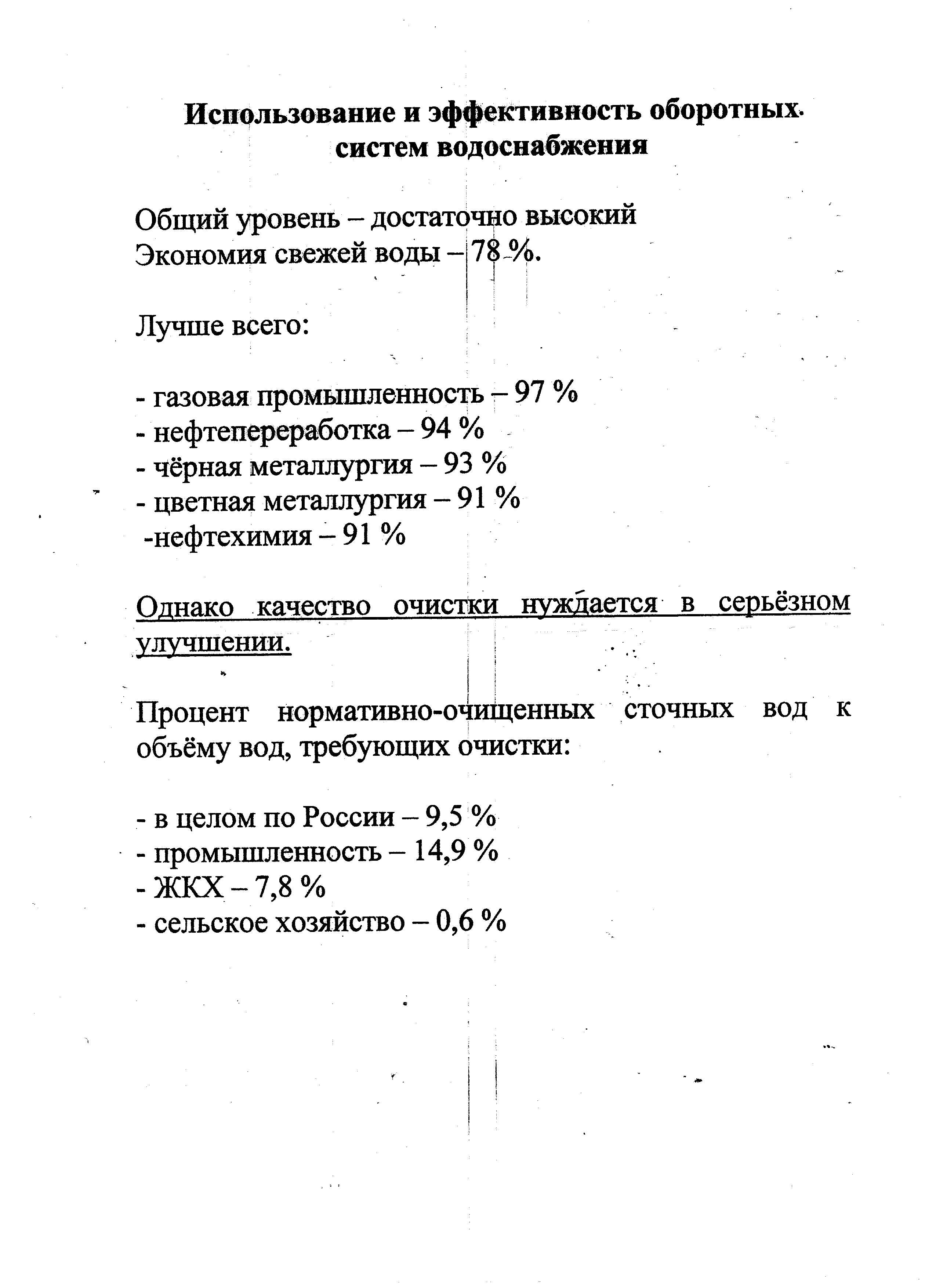 Использование и эффективность оборотных систем водоснабжения

Общий уровень – достаточно высокий
Экономия свежей воды – 78 %.

Лучше всего:

- газовая промышленность – 97 %
- нефтепереработка – 94 %
- чёрная металлургия – 93 %
- цветная металлургия – 91 %
-нефтехимия – 91 %

Однако качество очистки нуждается в серьёзном улучшении.

Процент нормативно-очищенных сточных вод к объёму вод, требующих очистки:

- в целом по России – 9,5 %
- промышленность – 14,9 %
- ЖКХ – 7,8 %
- сельское хозяйство – 0,6 %